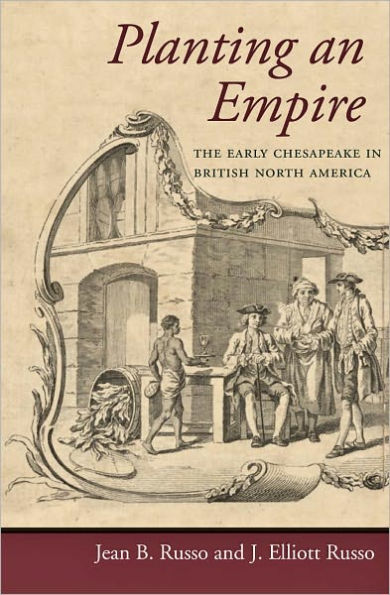 Planting an Empire

THE EARLY CHESAPEAKE IN BRITISH NORTH AMERICA

Jean B. Russo and J. Elliott Russo